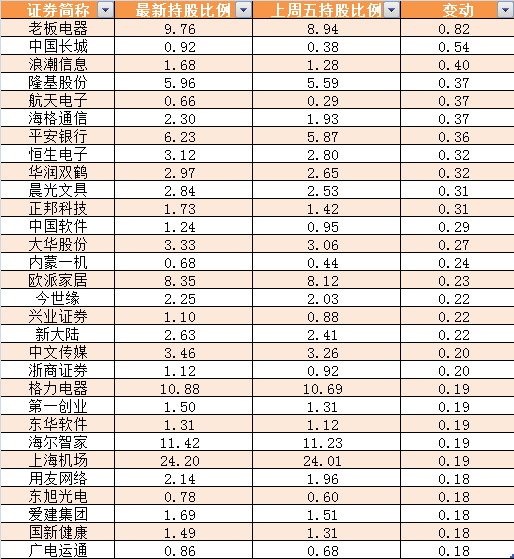 | 证券简称 | 最新持股比例 | 上周五持股比例 | 变动 |
|---|---|---|---|
| 老板电器 | 9.76 | 8.94 | 0.82 |
| 中国长城 | 0.92 | 0.38 | 0.54 |
| 浪潮信息 | 1.68 | 1.28 | 0.40 |
| 隆基股份 | 5.96 | 5.59 | 0.37 |
| 航天电子 | 0.66 | 0.29 | 0.37 |
| 海格通信 | 2.30 | 1.93 | 0.37 |
| 平安银行 | 6.23 | 5.87 | 0.36 |
| 恒生电子 | 3.12 | 2.80 | 0.32 |
| 华润双鹤 | 2.97 | 2.65 | 0.32 |
| 晨光文具 | 2.84 | 2.53 | 0.31 |
| 正邦科技 | 1.73 | 1.42 | 0.31 |
| 中国软件 | 1.24 | 0.95 | 0.29 |
| 大华股份 | 3.33 | 3.06 | 0.27 |
| 内蒙一机 | 0.68 | 0.44 | 0.24 |
| 欧派家居 | 8.35 | 8.12 | 0.23 |
| 今世缘 | 2.25 | 2.03 | 0.22 |
| 兴业证券 | 1.10 | 0.88 | 0.22 |
| 新大陆 | 2.63 | 2.41 | 0.22 |
| 中文传媒 | 3.46 | 3.26 | 0.20 |
| 浙商证券 | 1.12 | 0.92 | 0.20 |
| 格力电器 | 10.88 | 10.69 | 0.19 |
| 第一创业 | 1.50 | 1.31 | 0.19 |
| 东华软件 | 1.31 | 1.12 | 0.19 |
| 海尔智家 | 11.42 | 11.23 | 0.19 |
| 上海机场 | 24.20 | 24.01 | 0.19 |
| 用友网络 | 2.14 | 1.96 | 0.18 |
| 东旭光电 | 0.78 | 0.60 | 0.18 |
| 爱建集团 | 1.69 | 1.51 | 0.18 |
| 国新健康 | 1.49 | 1.31 | 0.18 |
| 广电运通 | 0.86 | 0.68 | 0.18 |